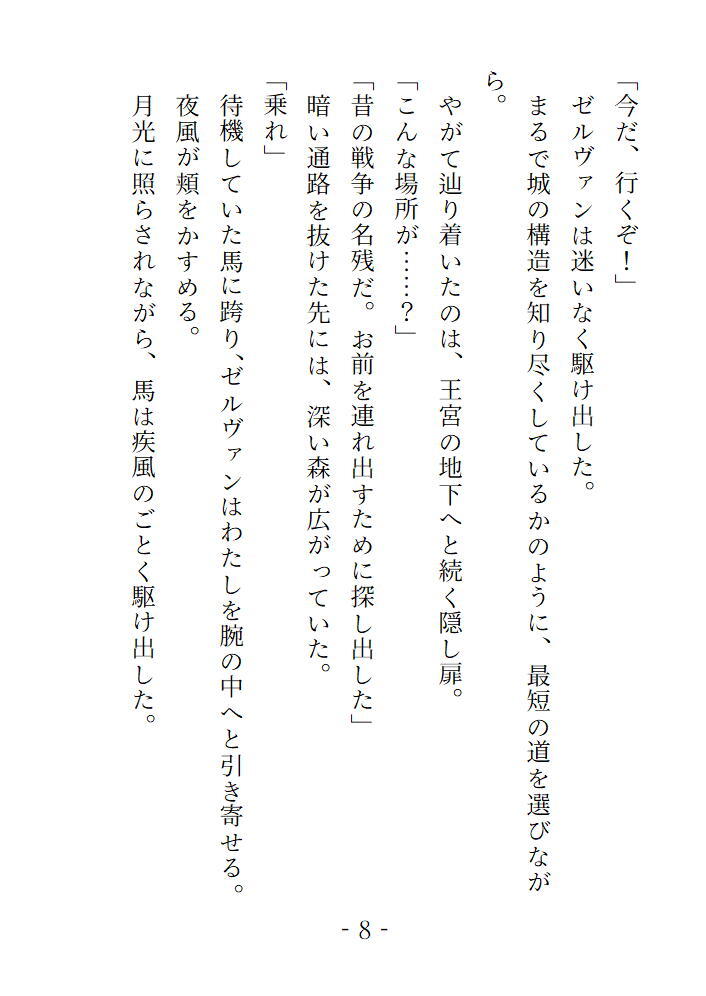 「今だ、行くぞ！」

ゼルヴァンは迷いなく駆け出した。

まるで城の構造を知り尽くしているかのように、最短の道を選びながら。

やがて辿り着いたのは、王宮の地下へと続く隠し扉。

「こんな場所が……？」

「昔の戦争の名残だ。お前を連れ出すために探し出した」

暗い通路を抜けた先には、深い森が広がっていた。

「乗れ」

待機していた馬に跨り、ゼルヴァンはわたしを腕の中へと引き寄せる。

夜風が頬をかすめる。

月光に照らされながら、馬は疾風のごとく駆け出した。

- 8 -